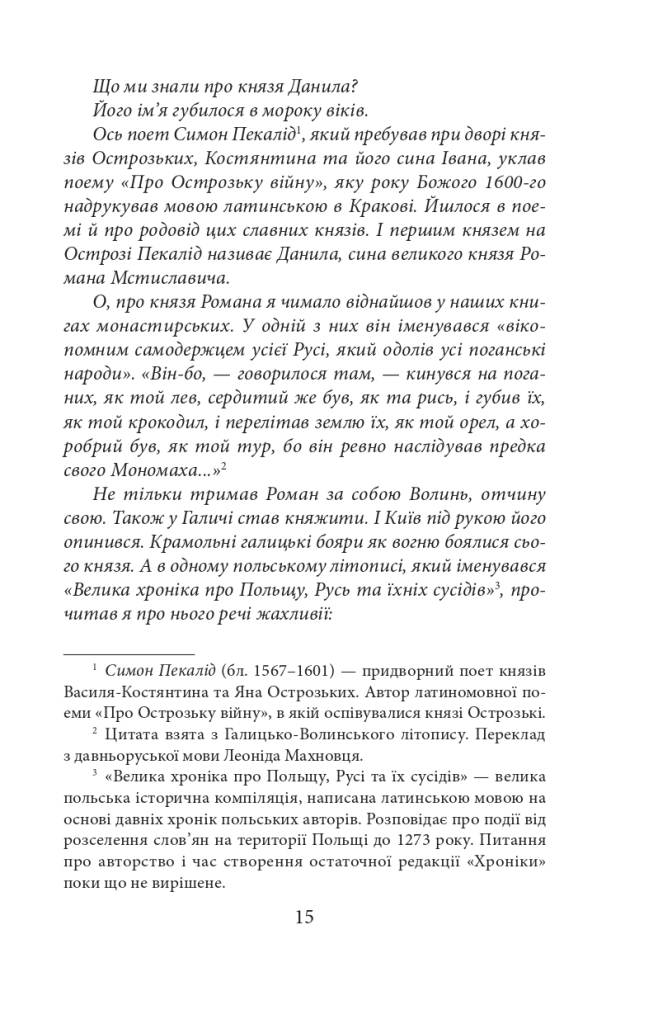 Що ми знали про князя Данила?

Його ім'я губилося в мороку віків.

Ось поет Симон Пекалід$^1$, який пребував при дворі князів Острозьких, Костянтина та його сина Івана, уклав поему «Про Острозьку війну», яку року Божого 1600-го надрукував мовою латинською в Кракові. Йшлося в поемі й про родовід цих славних князів. І першим князем на Острозі Пекалід називає Данила, сина великого князя Романа Мстиславича.

О, про князя Романа я чимало віднайшов у наших книгах монастирських. У одній з них він іменувався «вікопомним самодержцем усієї Русі, який одолів усі поганські народи». «Він-бо, — говорилося там, — кинувся на поганих, як той лев, сердитий же був, як та рись, і губив їх, як той крокодил, і перелітав землю їх, як той орел, а хоробрий був, як той тур, бо він ревно наслідував предка свого Мономаха...»$^2$

Не тільки тримав Роман за собою Волинь, отчину свою. Також у Галичі став княжити. І Київ під рукою його опинився. Крамольні галицькі бояри як вогню боялися сього князя. А в одному польському літописі, який іменувався «Велика хроніка про Польщу, Русь та їхніх сусідів»$^3$, прочитав я про нього речі жахливії:

$^1$ Симон Пекалід (бл. 1567–1601) — придворний поет князів Василя-Костянтина та Яна Острозьких. Автор латиномовної поеми «Про Острозьку війну», в якій оспівувалися князі Острозькі.

$^2$ Цитата взята з Галицько-Волинського літопису. Переклад з давньоруської мови Леоніда Махновця.

$^3$ «Велика хроніка про Польщу, Русі та їх сусідів» — велика польська історична компіляція, написана латинською мовою на основі давніх хронік польських авторів. Розповідає про події від розселення слов'ян на території Польщі до 1273 року. Питання про авторство і час створення остаточної редакції «Хроніки» поки що не вирішене.

15